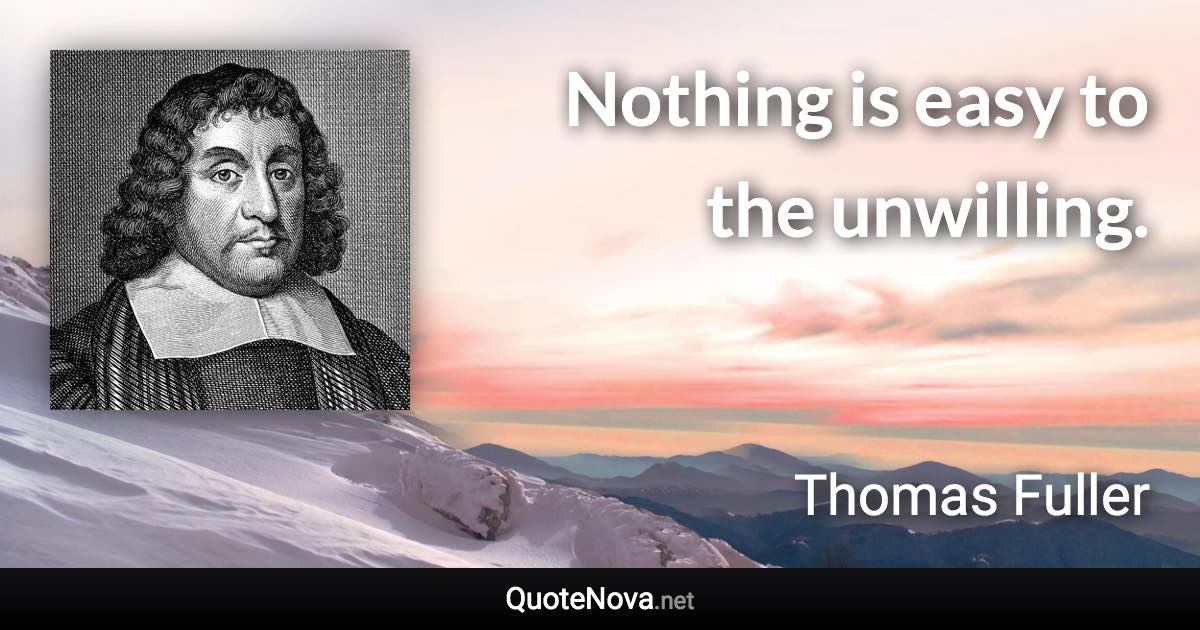 Nothing is easy to the unwilling.

Thomas Fuller

QuoteNova.net